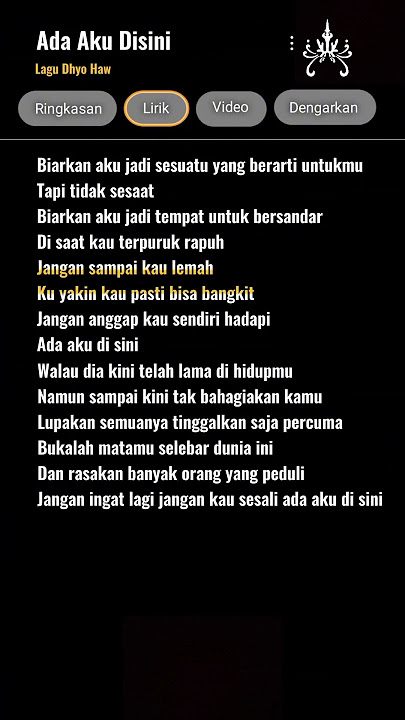 Ada Aku Disini
Lagu Dhyo Haw

Ringkasan
Lirik
Video
Dengarkan

Biarkan aku jadi sesuatu yang berarti untukmu
Tapi tidak sesaat
Biarkan aku jadi tempat untuk bersandar
Di saat kau terpuruk rapuh
Jangan sampai kau lemah
Ku yakin kau pasti bisa bangkit
Jangan anggap kau sendiri hadapi
Ada aku di sini
Walau dia kini telah lama di hidupmu
Namun sampai kini tak bahagiakan kamu
Lupakan semuanya tinggalkan saja percuma
Bukalah matamu selebar dunia ini
Dan rasakan banyak orang yang peduli
Jangan ingat lagi jangan kau sesali ada aku di sini